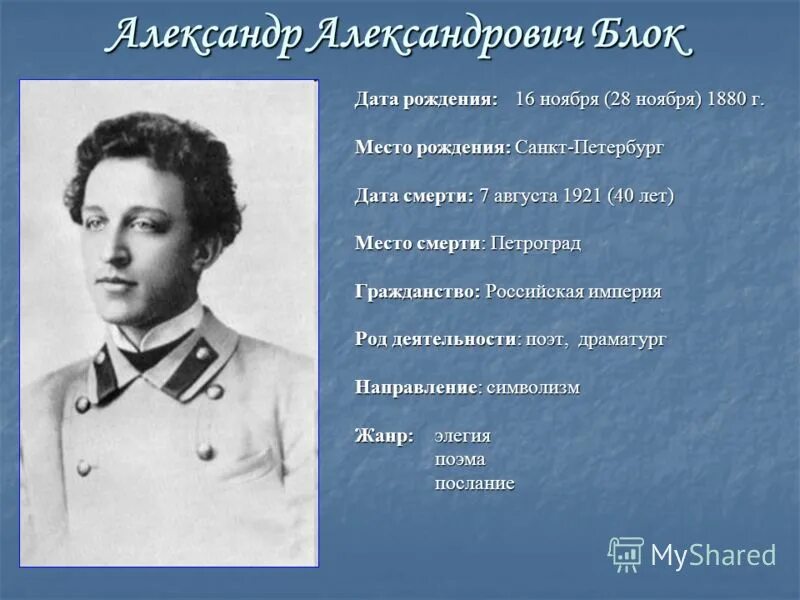 Александр Александрович Блок

Дата рождения: 16 ноября (28 ноября) 1880 г.

Место рождения: Санкт-Петербург

Дата смерти: 7 августа 1921 (40 лет)

Место смерти: Петроград

Гражданство: Российская империя

Род деятельности: поэт, драматург

Направление: символизм

Жанр: элегия
поэма
послание

MyShared